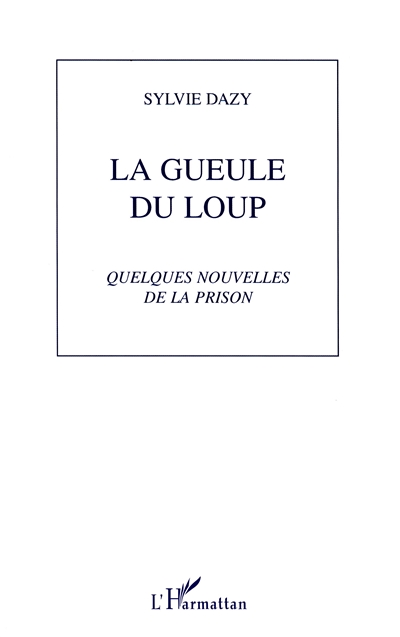 SYLVIE DAZY

LA GUEULE DU LOUP

QUELQUES NOUVELLES DE LA PRISON

L'Harmattan